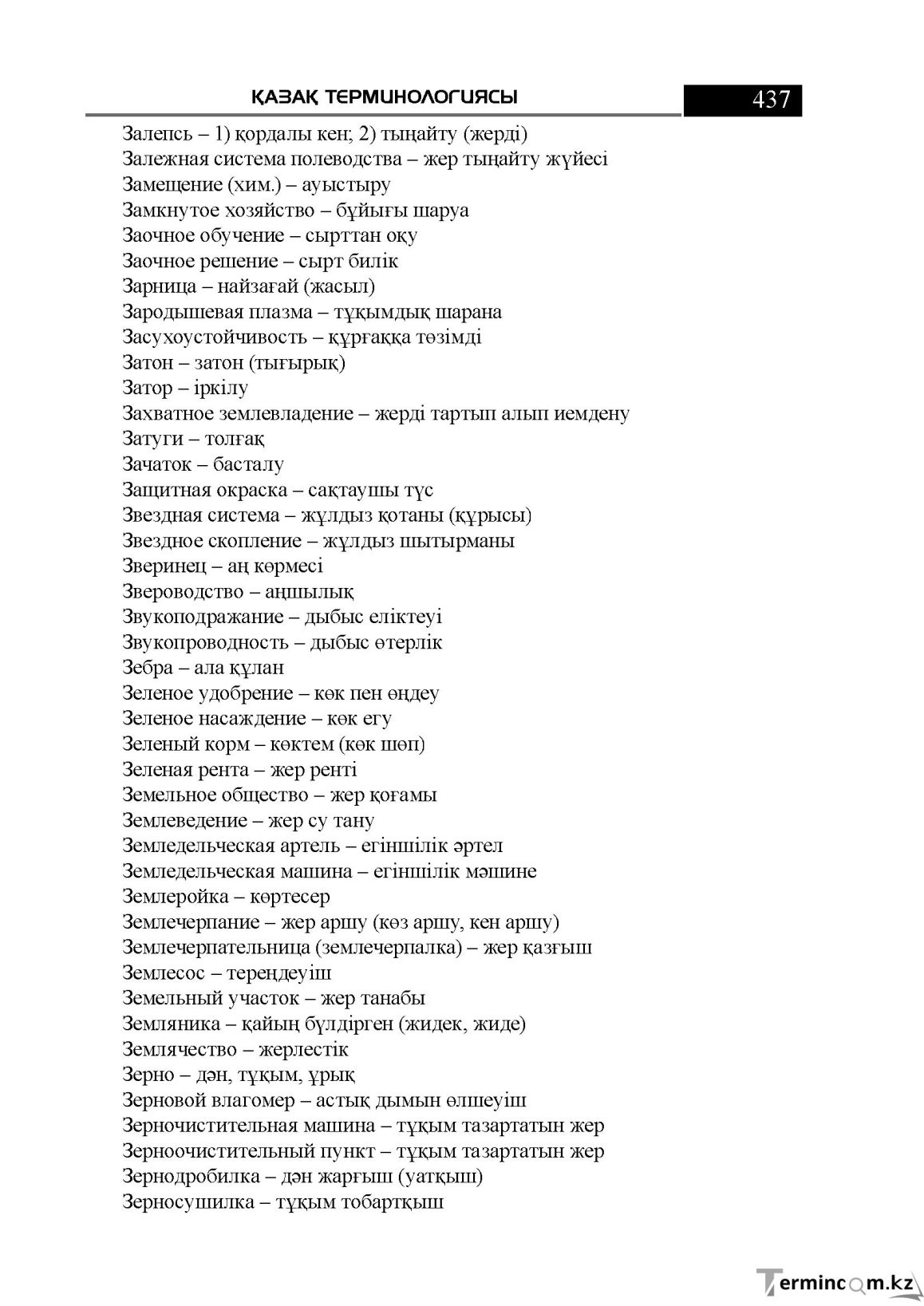 ҚАЗАҚ ТЕРМИНОЛОГИЯСЫ 437

Залепсь – 1) қордалы кен; 2) тыңайту (жерді)
Залежная система полеводства – жер тыңайту жүйесі
Замещение (хим.) – ауыстыру
Замкнутое хозяйство – бұйығы шаруа
Заочное обучение – сырттан оқу
Заочное решение – сырт билік
Зарница – найзағай (жасыл)
Зародышевая плазма – тұқымдық шарана
Засухоустойчивость – құрғаққа төзімді
Затон – затон (тығырық)
Затор – іркілу
Захватное землевладение – жерді тартып алып иемдену
Затуги – толғақ
Зачаток – басталу
Защитная окраска – сақтаушы түс
Звездная система – жұлдыз қотаны (құрысы)
Звездное скопление – жұлдыз шытырманы
Зверинец – аң көрмесі
Звероводство – аңшылық
Звукоподражание – дыбыс еліктеуі
Звукопроводность – дыбыс өтерлік
Зебра – ала құлан
Зеленое удобрение – көк пен өңдеу
Зеленое насаждение – көк егу
Зеленый корм – көктем (көк шөп)
Зеленая рента – жер ренті
Земельное общество – жер қоғамы
Землеведение – жер су тану
Земледельческая артель – егіншілік әртел
Земледельческая машина – егіншілік мәшине
Землеройка – көртесер
Землечерпание – жер аршу (көз аршу, кен аршу)
Землечерпательница (землечерпалка) – жер қазғыш
Землесос – тереңдеуіш
Земельный участок – жер танабы
Земляника – қайың бүлдірген (жидек, жиде)
Землячество – жерлестік
Зерно – дән, тұқым, ұрық
Зерновой влагомер – астық дымын өлшеуіш
Зерночистительная машина – тұқым тазартатын жер
Зерноочистительный пункт – тұқым тазартатын жер
Зернодробилка – дән жарғыш (уатқыш)
Зерносушилка – тұқым тобартқыш

Termincom.kz